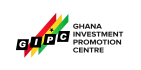 GIPC

GHANA INVESTMENT PROMOTION CENTRE